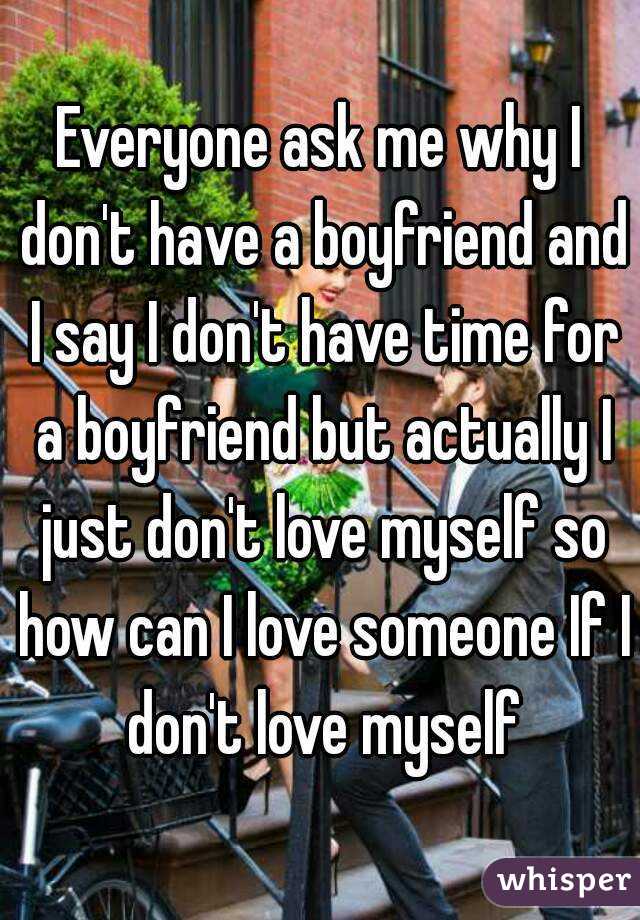 Everyone ask me why I don't have a boyfriend and I say I don't have time for a boyfriend but actually I just don't love myself so how can I love someone If I don't love myself

whisper